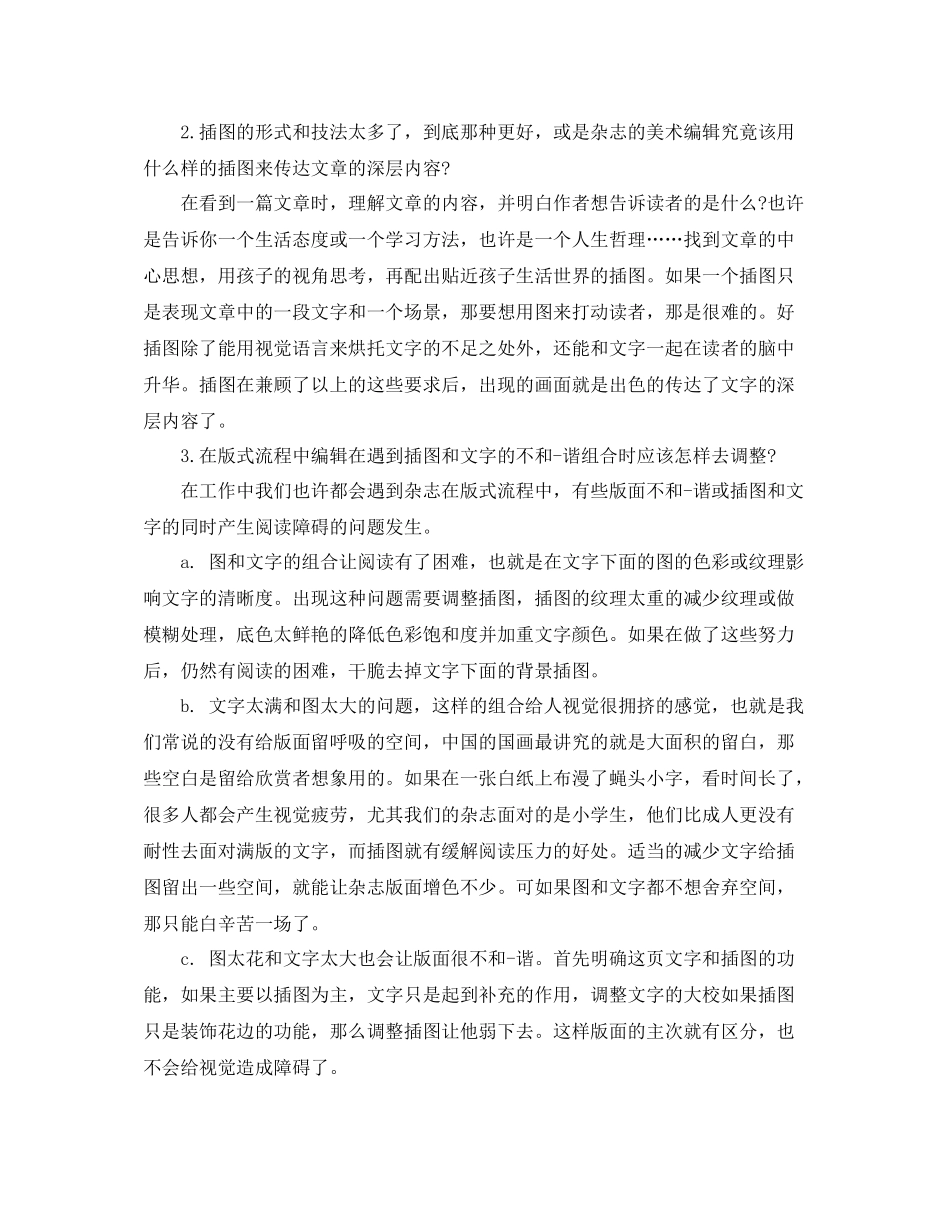 2.插图的形式和技法太多了，到底那种更好，或是杂志的美术编辑究竟该用什么样的插图来传达文章的深层内容?

在看到一篇文章时，理解文章的内容，并明白作者想告诉读者的是什么?也许是告诉你一个生活态度或一个学习方法，也许是一个人生哲理……找到文章的中心思想，用孩子的视角思考，再配出贴近孩子生活世界的插图。如果一个插图只是表现文章中的一段文字和一个场景，那要想用图来打动读者，那是很难的。好插图除了能用视觉语言来烘托文字的不足之处外，还能和文字一起在读者的脑中升华。插图在兼顾了以上的这些要求后，出现的画面就是出色的传达了文字的深层内容了。

3.在版式流程中编辑在遇到插图和文字的不和-谐组合时应该怎样去调整?

在工作中我们也许都会遇到杂志在版式流程中，有些版面不和-谐或插图和文字的同时产生阅读障碍的问题发生。

a. 图和文字的组合让阅读有了困难，也就是在文字下面的图的色彩或纹理影响文字的清晰度。出现这种问题需要调整插图，插图的纹理太重的减少纹理或做模糊处理，底色太鲜艳的降低色彩饱和度并加重文字颜色。如果在做了这些努力后，仍然有阅读的困难，干脆去掉文字下面的背景插图。

b. 文字太满和图太大的问题，这样的组合给人视觉很拥挤的感觉，也就是我们常说的没有给版面留呼吸的空间，中国的国画最讲究的就是大面积的留白，那些空白是留给欣赏者想象用的。如果在一张白纸上布漫了蝇头小字，看时间长了，很多人都会产生视觉疲劳，尤其我们的杂志面对的是小学生，他们比成人更没有耐性去面对满版的文字，而插图就有缓解阅读压力的好处。适当的减少文字给插图留出一些空间，就能让杂志版面增色不少。可如果图和文字都不想舍弃空间，那只能白辛苦一场了。

c. 图太花和文字太大也会让版面很不和-谐。首先明确这页文字和插图的功能，如果主要以插图为主，文字只是起到补充的作用，调整文字的大校如果插图只是装饰花边的功能，那么调整插图让他弱下去。这样版面的主次就有区分，也不会给视觉造成障碍了。